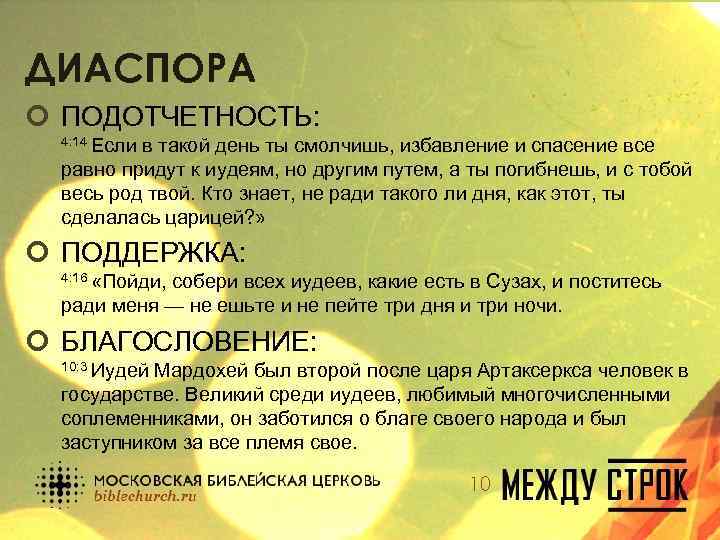 ДИАСПОРА

ПОДОТЧЕТНОСТЬ:
4:14 Если в такой день ты смолчишь, избавление и спасение все равно придут к иудеям, но другим путем, а ты погибнешь, и с тобой весь род твой. Кто знает, не ради такого ли дня, как этот, ты сделалась царицей?»

ПОДДЕРЖКА:
4:16 «Пойди, собери всех иудеев, какие есть в Сузах, и поститесь ради меня — не ешьте и не пейте три дня и три ночи.

БЛАГОСЛОВЕНИЕ:
10:3 Иудей Мардохей был второй после царя Артаксеркса человек в государстве. Великий среди иудеев, любимый многочисленными соплеменниками, он заботился о благе своего народа и был заступником за все племя свое.

МОСКОВСКАЯ БИБЛЕЙСКАЯ ЦЕРКОВЬ
biblechurch.ru

10

МЕЖДУ СТРОК